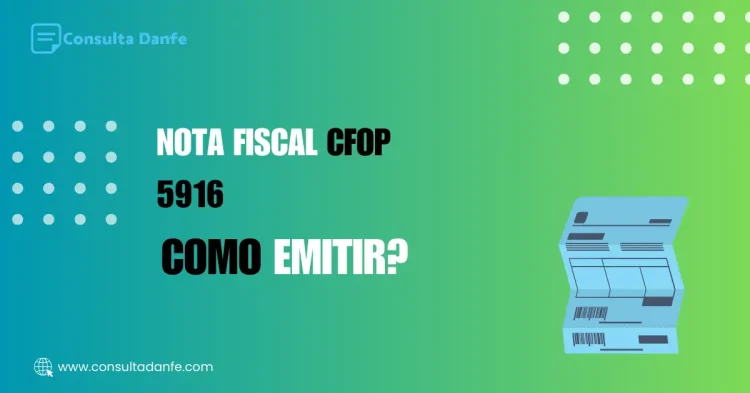 Consulta Danfe

NOTA FISCAL CFOP 5916

COMO EMITIR?

www.consultadanfe.com